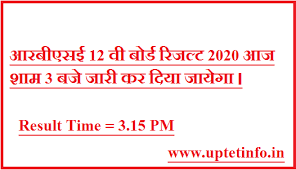 आरबीएसई 12 वी बोर्ड रिजल्ट 2020 आज शाम 3 बजे जारी कर दिया जायेगा।

Result Time = 3.15 PM

www.uptetinfo.in